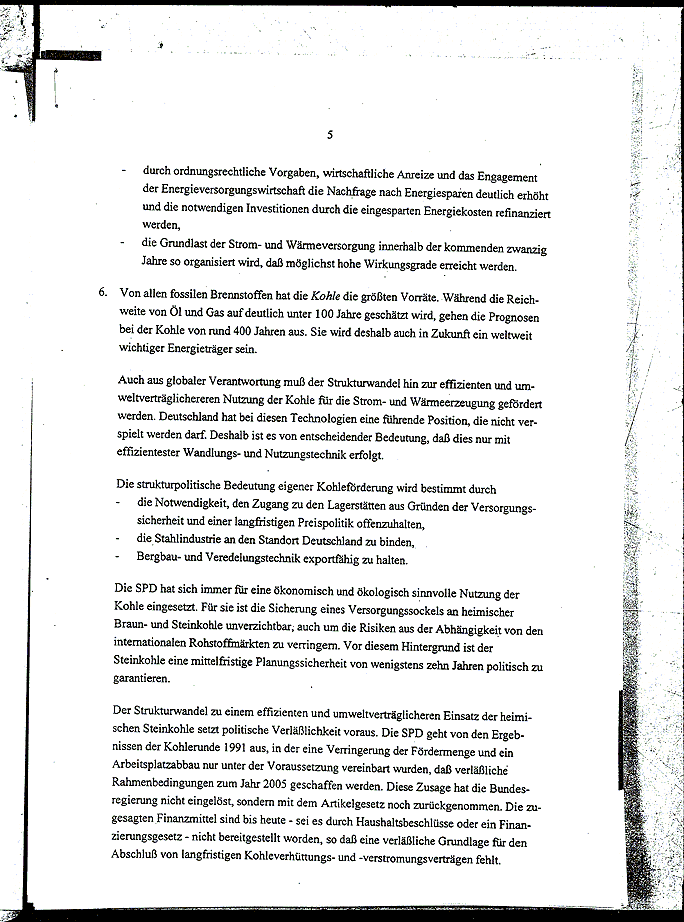 5

- durch ordnungsrechtliche Vorgaben, wirtschaftliche Anreize und das Engagement der Energieversorgungswirtschaft die Nachfrage nach Energiesparen deutlich erhöht und die notwendigen Investitionen durch die eingesparten Energiekosten refinanziert werden,
- die Grundlast der Strom- und Wärmeversorgung innerhalb der kommenden zwanzig Jahre so organisiert wird, daß möglichst hohe Wirkungsgrade erreicht werden.

6. Von allen fossilen Brennstoffen hat die Kohle die größten Vorräte. Während die Reichweite von Öl und Gas auf deutlich unter 100 Jahre geschätzt wird, gehen die Prognosen bei der Kohle von rund 400 Jahren aus. Sie wird deshalb auch in Zukunft ein weltweit wichtiger Energieträger sein.

Auch aus globaler Verantwortung muß der Strukturwandel hin zur effizienten und umweltverträglichereren Nutzung der Kohle für die Strom- und Wärmeerzeugung gefördert werden. Deutschland hat bei diesen Technologien eine führende Position, die nicht verspielt werden darf. Deshalb ist es von entscheidender Bedeutung, daß dies nur mit effizientester Wandlungs- und Nutzungstechnik erfolgt.

Die strukturpolitische Bedeutung eigener Kohleförderung wird bestimmt durch
- die Notwendigkeit, den Zugang zu den Lagerstätten aus Gründen der Versorgungssicherheit und einer langfristigen Preispolitik offenzuhalten,
- die Stahlindustrie an den Standort Deutschland zu binden,
- Bergbau- und Veredelungstechnik exportfähig zu halten.

Die SPD hat sich immer für eine ökonomisch und ökologisch sinnvolle Nutzung der Kohle eingesetzt. Für sie ist die Sicherung eines Versorgungssockels an heimischer Braun- und Steinkohle unverzichtbar, auch um die Risiken aus der Abhängigkeit von den internationalen Rohstoffmärkten zu verringern. Vor diesem Hintergrund ist der Steinkohle eine mittelfristige Planungssicherheit von wenigstens zehn Jahren politisch zu garantieren.

Der Strukturwandel zu einem effizienten und umweltverträglicheren Einsatz der heimischen Steinkohle setzt politische Verläßlichkeit voraus. Die SPD geht von den Ergebnissen der Kohlerunde 1991 aus, in der eine Verringerung der Fördermenge und ein Arbeitsplatzabbau nur unter der Voraussetzung vereinbart wurden, daß verläßliche Rahmenbedingungen zum Jahr 2005 geschaffen werden. Diese Zusage hat die Bundesregierung nicht eingelöst, sondern mit dem Artikelgesetz noch zurückgenommen. Die zugesagten Finanzmittel sind bis heute - sei es durch Haushaltsbeschlüsse oder ein Finanzierungsgesetz - nicht bereitgestellt worden, so daß eine verläßliche Grundlage für den Abschluß von langfristigen Kohleverhüttungs- und -verstromungsverträgen fehlt.